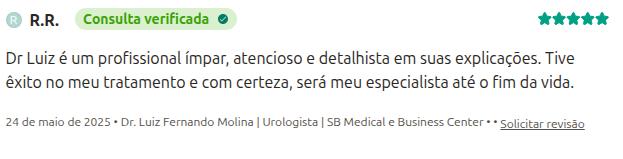 R R.R. Consulta verificada

Dr Luiz é um profissional ímpar, atencioso e detalhista em suas explicações. Tive êxito no meu tratamento e com certeza, será meu especialista até o fim da vida.

24 de maio de 2025 • Dr. Luiz Fernando Molina | Urologista | SB Medical e Business Center • • Solicitar revisão